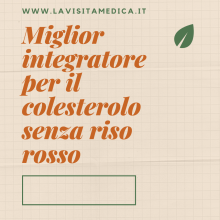 WWW.LAVISITAMEDICA.IT

Miglior integratore per il colesterolo senza riso rosso